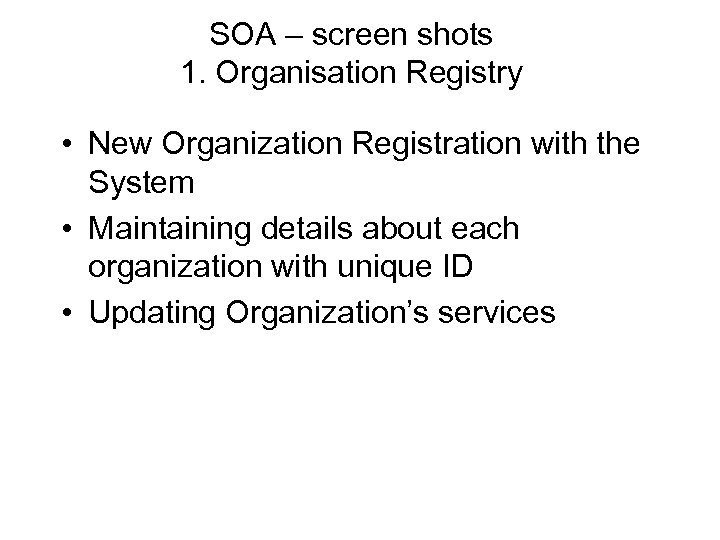 SOA – screen shots
1. Organisation Registry

• New Organization Registration with the System
• Maintaining details about each organization with unique ID
• Updating Organization’s services